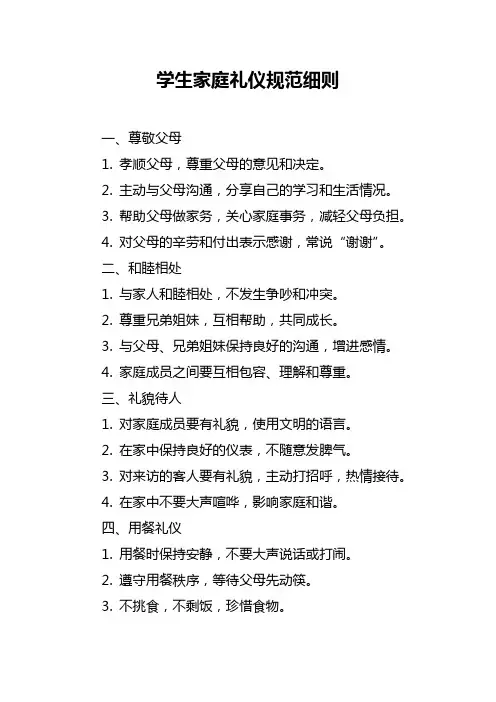 学生家庭礼仪规范细则

一、尊敬父母

1. 孝顺父母，尊重父母的意见和决定。

2. 主动与父母沟通，分享自己的学习和生活情况。

3. 帮助父母做家务，关心家庭事务，减轻父母负担。

4. 对父母的辛劳和付出表示感谢，常说“谢谢”。

二、和睦相处

1. 与家人和睦相处，不发生争吵和冲突。

2. 尊重兄弟姐妹，互相帮助，共同成长。

3. 与父母、兄弟姐妹保持良好的沟通，增进感情。

4. 家庭成员之间要互相包容、理解和尊重。

三、礼貌待人

1. 对家庭成员要有礼貌，使用文明的语言。

2. 在家中保持良好的仪表，不随意发脾气。

3. 对来访的客人要有礼貌，主动打招呼，热情接待。

4. 在家中不要大声喧哗，影响家庭和谐。

四、用餐礼仪

1. 用餐时保持安静，不要大声说话或打闹。

2. 遵守用餐秩序，等待父母先动筷。

3. 不挑食，不剩饭，珍惜食物。